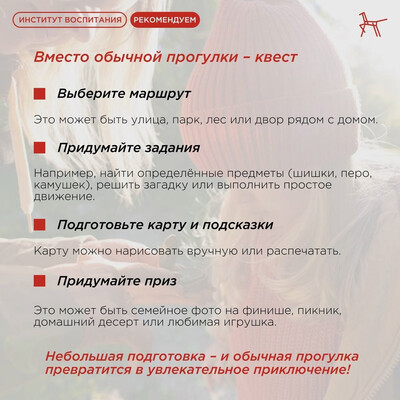 ИНСТИТУТ ВОСПИТАНИЯ РЕКОМЕНДУЕМ

Вместо обычной прогулки – квест

Выберите маршрут

Это может быть улица, парк, лес или двор рядом с домом.

Придумайте задания

Например, найти определённые предметы (шишки, перо, камушек), решить загадку или выполнить простое движение.

Подготовьте карту и подсказки

Карту можно нарисовать вручную или распечатать.

Придумайте приз

Это может быть семейное фото на финише, пикник, домашний десерт или любимая игрушка.

Небольшая подготовка – и обычная прогулка превратится в увлекательное приключение!